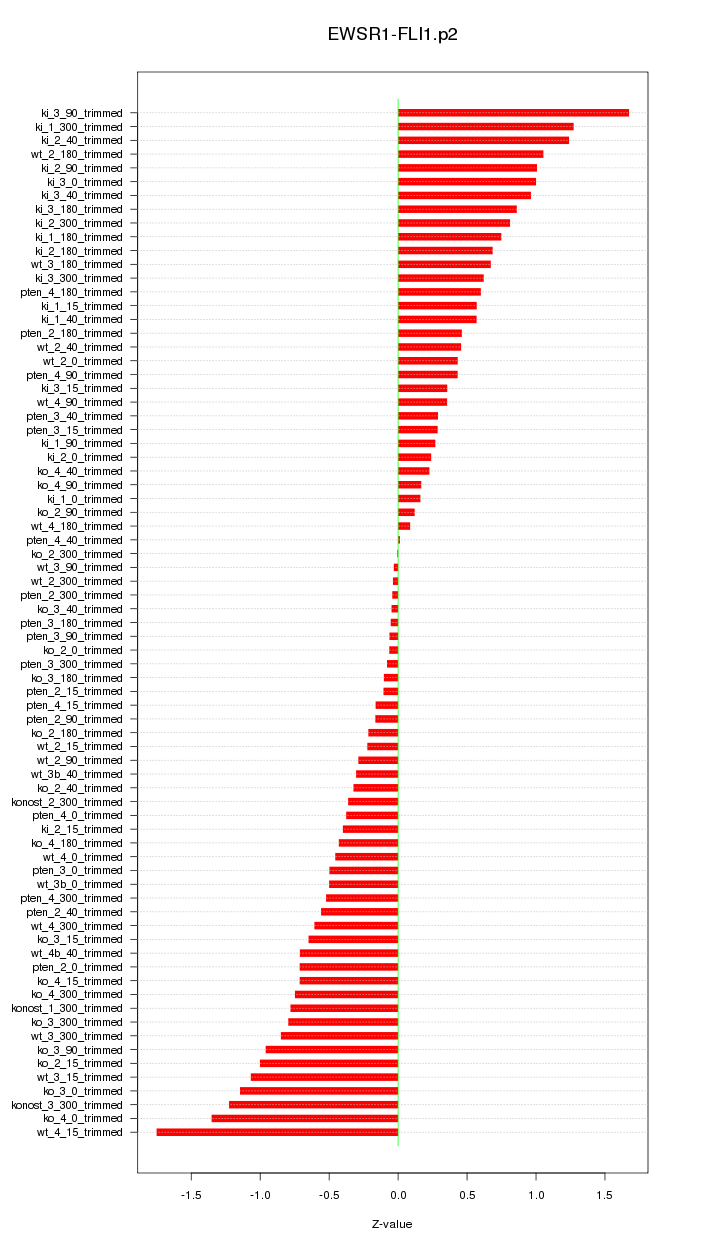 EWSR1-FLI1.p2

ki_3_90_trimmed
ki_1_300_trimmed
ki_2_40_trimmed
wt_2_180_trimmed
ki_2_90_trimmed
ki_3_0_trimmed
ki_3_40_trimmed
ki_3_180_trimmed
ki_2_300_trimmed
ki_1_180_trimmed
ki_2_180_trimmed
wt_3_180_trimmed
ki_3_300_trimmed
pten_4_180_trimmed
ki_1_15_trimmed
ki_1_40_trimmed
pten_2_180_trimmed
wt_2_40_trimmed
wt_2_0_trimmed
pten_4_90_trimmed
ki_3_15_trimmed
wt_4_90_trimmed
pten_3_40_trimmed
pten_3_15_trimmed
ki_1_90_trimmed
ki_2_0_trimmed
ko_4_40_trimmed
ko_4_90_trimmed
ki_1_0_trimmed
ko_2_90_trimmed
wt_4_180_trimmed
pten_4_40_trimmed
ko_2_300_trimmed
wt_3_90_trimmed
wt_2_300_trimmed
pten_2_300_trimmed
ko_3_40_trimmed
pten_3_180_trimmed
pten_3_90_trimmed
ko_2_0_trimmed
pten_3_300_trimmed
ko_3_180_trimmed
pten_2_15_trimmed
pten_4_15_trimmed
pten_2_90_trimmed
ko_2_180_trimmed
wt_2_15_trimmed
wt_2_90_trimmed
wt_3b_40_trimmed
ko_2_40_trimmed
konost_2_300_trimmed
pten_4_0_trimmed
ki_2_15_trimmed
ko_4_180_trimmed
wt_4_0_trimmed
pten_3_0_trimmed
wt_3b_0_trimmed
pten_4_300_trimmed
pten_2_40_trimmed
wt_4_300_trimmed
ko_3_15_trimmed
wt_4b_40_trimmed
pten_2_0_trimmed
ko_4_15_trimmed
ko_4_300_trimmed
konost_1_300_trimmed
ko_3_300_trimmed
wt_3_300_trimmed
ko_3_90_trimmed
ko_2_15_trimmed
wt_3_15_trimmed
ko_3_0_trimmed
konost_3_300_trimmed
ko_4_0_trimmed
wt_4_15_trimmed

-1.5 -1.0 -0.5 0.0 0.5 1.0 1.5

Z-value